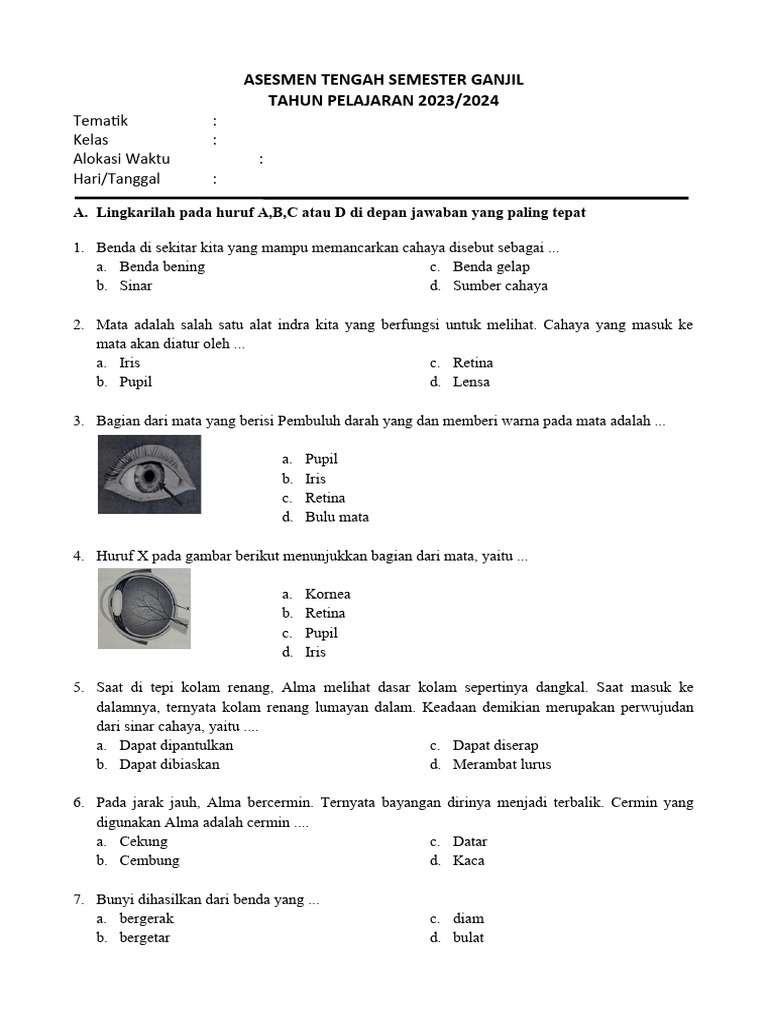 ASESMEN TENGAH SEMESTER GANJIL
TAHUN PELAJARAN 2023/2024

Tematik :
Kelas :
Alokasi Waktu :
Hari/Tanggal :

A. Lingkarilah pada huruf A,B,C atau D di depan jawaban yang paling tepat

1. Benda di sekitar kita yang mampu memancarkan cahaya disebut sebagai ...
a. Benda bening
b. Sinar
c. Benda gelap
d. Sumber cahaya

2. Mata adalah salah satu alat indra kita yang berfungsi untuk melihat. Cahaya yang masuk ke mata akan diatur oleh ...
a. Iris
b. Pupil
c. Retina
d. Lensa

3. Bagian dari mata yang berisi Pembuluh darah yang dan memberi warna pada mata adalah ...
a. Pupil
b. Iris
c. Retina
d. Bulu mata

4. Huruf X pada gambar berikut menunjukkan bagian dari mata, yaitu ...
a. Kornea
b. Retina
c. Pupil
d. Iris

5. Saat di tepi kolam renang, Alma melihat dasar kolam sepertinya dangkal. Saat masuk ke dalamnya, ternyata kolam renang lumayan dalam. Keadaan demikian merupakan perwujudan dari sinar cahaya, yaitu ....
a. Dapat dipantulkan
b. Dapat dibiaskan
c. Dapat diserap
d. Merambat lurus

6. Pada jarak jauh, Alma bercermin. Ternyata bayangan dirinya menjadi terbalik. Cermin yang digunakan Alma adalah cermin ....
a. Cekung
b. Cembung
c. Datar
d. Kaca

7. Bunyi dihasilkan dari benda yang ...
a. bergerak
b. bergetar
c. diam
d. bulat